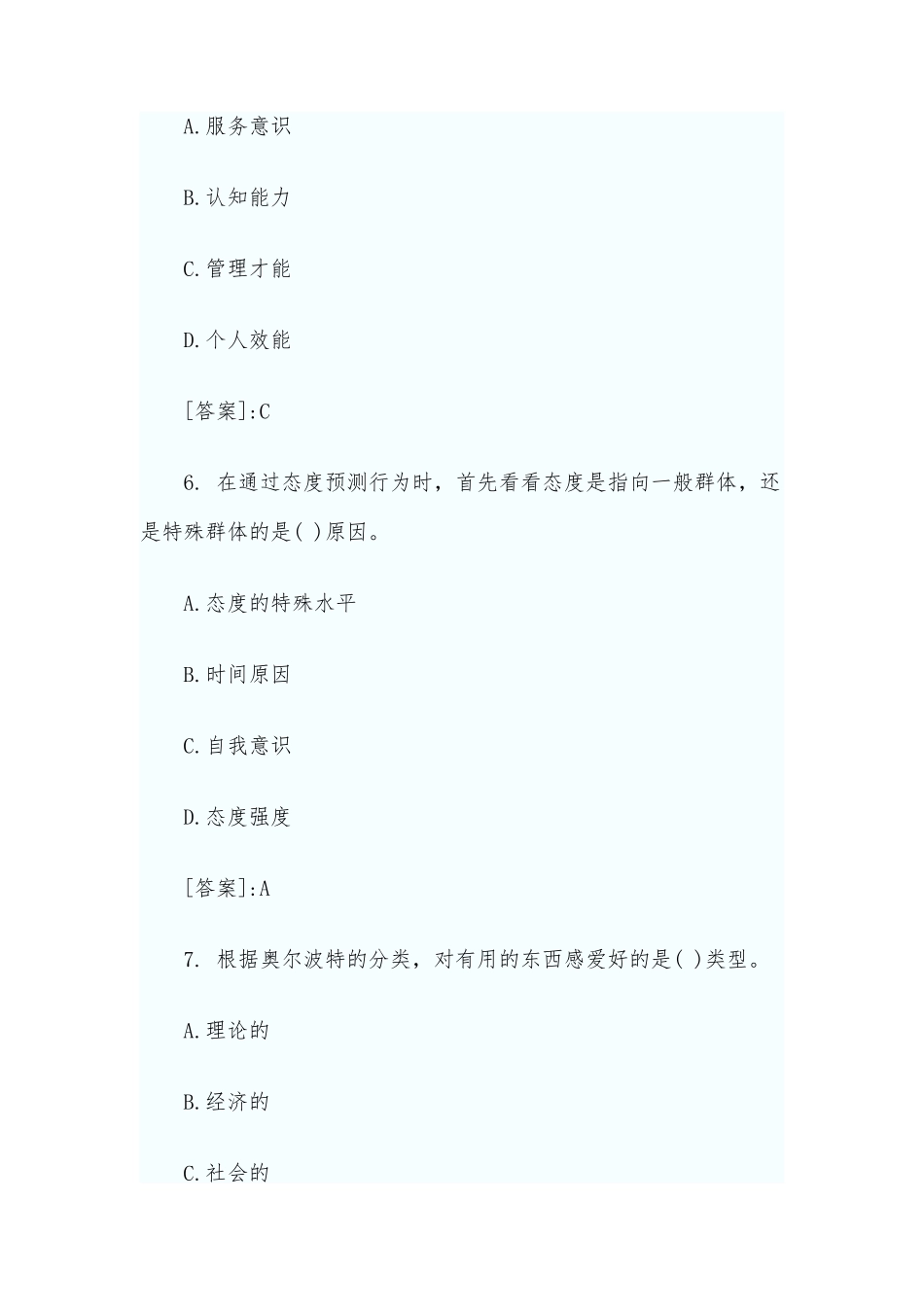 A.服务意识

B.认知能力

C.管理才能

D.个人效能

[答案]:C

6. 在通过态度预测行为时，首先看看态度是指向一般群体，还是特殊群体的是( )原因。

A.态度的特殊水平

B.时间原因

C.自我意识

D.态度强度

[答案]:A

7. 根据奥尔波特的分类，对有用的东西感爱好的是( )类型。

A.理论的

B.经济的

C.社会的